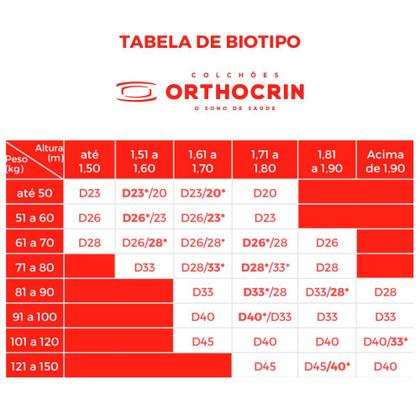 TABELA DE BIOTIPO

COLCHÕES
ORTHOCRIN
O SONO DE SAÚDE

| Altura (m) / Peso (kg) | até 1,50 | 1,51 a 1,60 | 1,61 a 1,70 | 1,71 a 1,80 | 1,81 a 1,90 | Acima de 1,90 |
|---|---|---|---|---|---|---|
| até 50 | D23 | D23*/20 | D23/20* | D20 | | |
| 51 a 60 | D26 | D26*/23 | D26/23* | D23 | | |
| 61 a 70 | D28 | D26/28* | D26/28* | D26*/28 | D26 | |
| 71 a 80 | | D33 | D28/33* | D28*/33* | D28 | |
| 81 a 90 | | | D33 | D33*/28 | D33/28* | D28 |
| 91 a 100 | | | D40 | D40*/D33 | D33 | D33 |
| 101 a 120 | | | D45 | D40 | D40 | D40/33* |
| 121 a 150 | | | | D45 | D45/40* | D40 |